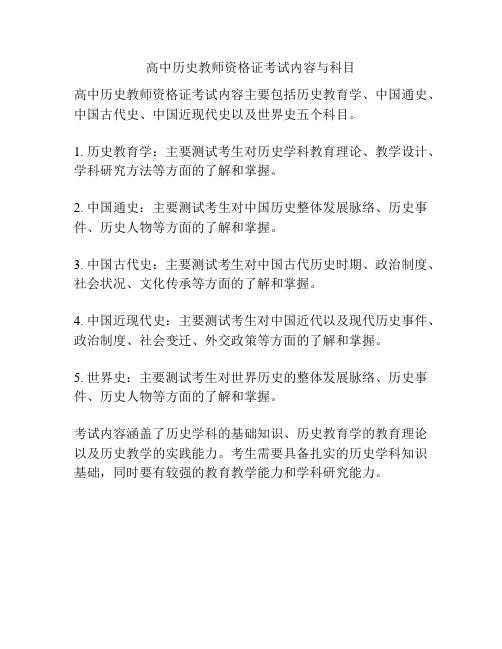 高中历史教师资格证考试内容与科目

高中历史教师资格证考试内容主要包括历史教育学、中国通史、中国古代史、中国近现代史以及世界史五个科目。

1. 历史教育学：主要测试考生对历史学科教育理论、教学设计、学科研究方法等方面的了解和掌握。

2. 中国通史：主要测试考生对中国历史整体发展脉络、历史事件、历史人物等方面的了解和掌握。

3. 中国古代史：主要测试考生对中国古代历史时期、政治制度、社会状况、文化传承等方面的了解和掌握。

4. 中国近现代史：主要测试考生对中国近代以及现代历史事件、政治制度、社会变迁、外交政策等方面的了解和掌握。

5. 世界史：主要测试考生对世界历史的整体发展脉络、历史事件、历史人物等方面的了解和掌握。

考试内容涵盖了历史学科的基础知识、历史教育学的教育理论以及历史教学的实践能力。考生需要具备扎实的历史学科知识基础，同时要有较强的教育教学能力和学科研究能力。